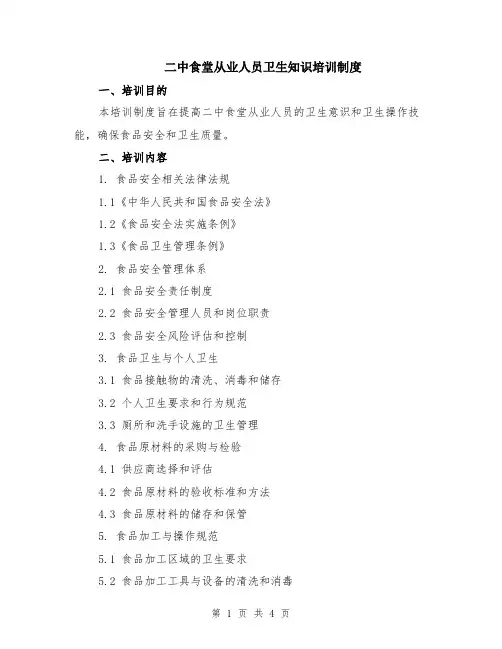 二中食堂从业人员卫生知识培训制度

一、培训目的

本培训制度旨在提高二中食堂从业人员的卫生意识和卫生操作技能，确保食品安全和卫生质量。

二、培训内容

1. 食品安全相关法律法规

1.1《中华人民共和国食品安全法》

1.2《食品安全法实施条例》

1.3《食品卫生管理条例》

2. 食品安全管理体系

2.1 食品安全责任制度

2.2 食品安全管理人员和岗位职责

2.3 食品安全风险评估和控制

3. 食品卫生与个人卫生

3.1 食品接触物的清洗、消毒和储存

3.2 个人卫生要求和行为规范

3.3 厕所和洗手设施的卫生管理

4. 食品原材料的采购与检验

4.1 供应商选择和评估

4.2 食品原材料的验收标准和方法

4.3 食品原材料的储存和保管

5. 食品加工与操作规范

5.1 食品加工区域的卫生要求

5.2 食品加工工具与设备的清洗和消毒

第 1 页 共 4 页